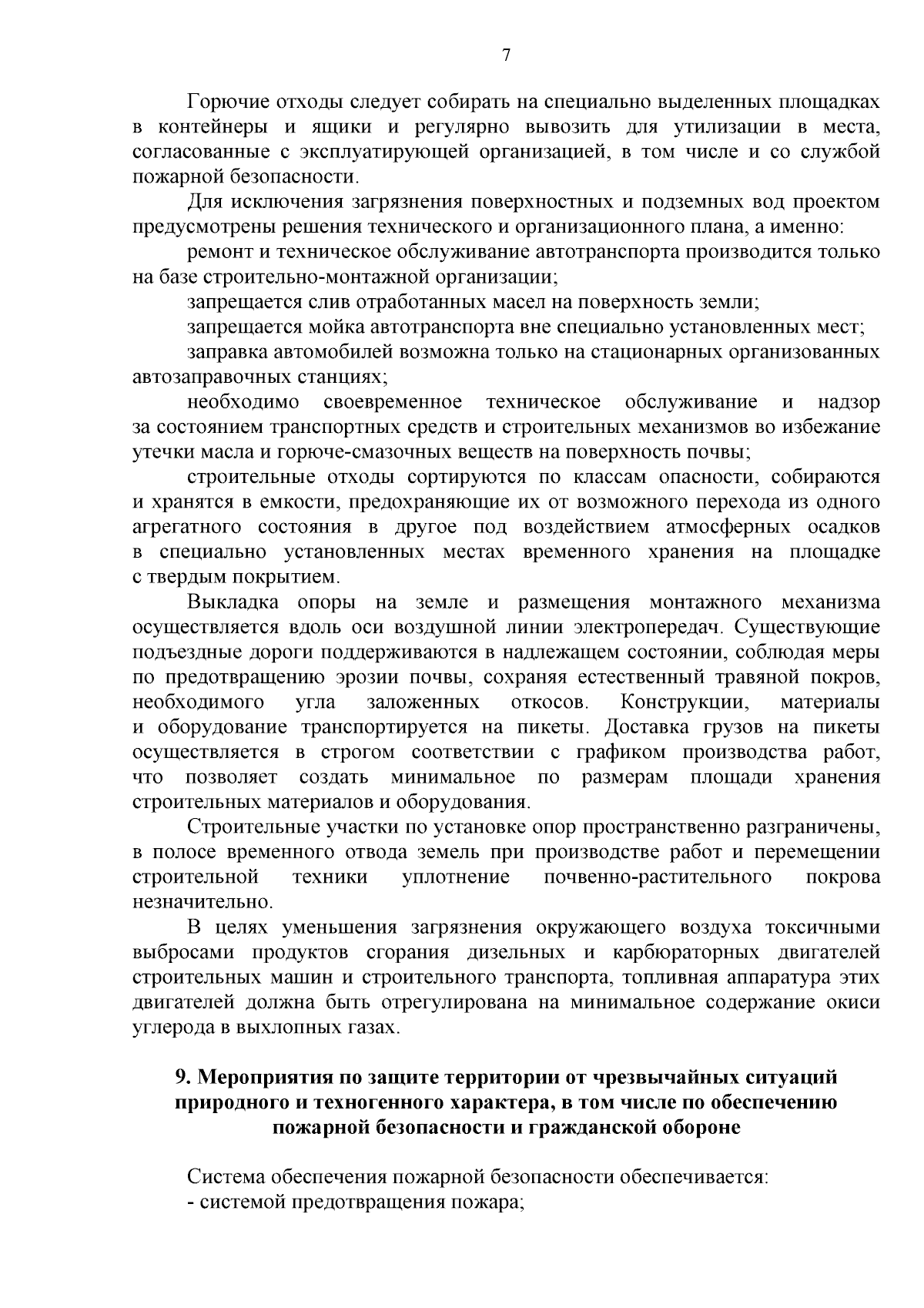 7

Горючие отходы следует собирать на специально выделенных площадках в контейнеры и ящики и регулярно вывозить для утилизации в места, согласованные с эксплуатирующей организацией, в том числе и со службой пожарной безопасности.

Для исключения загрязнения поверхностных и подземных вод проектом предусмотрены решения технического и организационного плана, а именно:

ремонт и техническое обслуживание автотранспорта производится только на базе строительно-монтажной организации;

запрещается слив отработанных масел на поверхность земли;

запрещается мойка автотранспорта вне специально установленных мест;

заправка автомобилей возможна только на стационарных организованных автозаправочных станциях;

необходимо своевременное техническое обслуживание и надзор за состоянием транспортных средств и строительных механизмов во избежание утечки масла и горюче-смазочных веществ на поверхность почвы;

строительные отходы сортируются по классам опасности, собираются и хранятся в емкости, предохраняющие их от возможного перехода из одного агрегатного состояния в другое под воздействием атмосферных осадков в специально установленных местах временного хранения на площадке с твердым покрытием.

Выкладка опоры на земле и размещения монтажного механизма осуществляется вдоль оси воздушной линии электропередач. Существующие подъездные дороги поддерживаются в надлежащем состоянии, соблюдая меры по предотвращению эрозии почвы, сохраняя естественный травяной покров, необходимого угла заложенных откосов. Конструкции, материалы и оборудование транспортируется на пикеты. Доставка грузов на пикеты осуществляется в строгом соответствии с графиком производства работ, что позволяет создать минимальное по размерам площади хранения строительных материалов и оборудования.

Строительные участки по установке опор пространственно разграничены, в полосе временного отвода земель при производстве работ и перемещении строительной техники уплотнение почвенно-растительного покрова незначительно.

В целях уменьшения загрязнения окружающего воздуха токсичными выбросами продуктов сгорания дизельных и карбюраторных двигателей строительных машин и строительного транспорта, топливная аппаратура этих двигателей должна быть отрегулирована на минимальное содержание окиси углерода в выхлопных газах.

9. Мероприятия по защите территории от чрезвычайных ситуаций природного и техногенного характера, в том числе по обеспечению пожарной безопасности и гражданской обороне

Система обеспечения пожарной безопасности обеспечивается:
- системой предотвращения пожара;